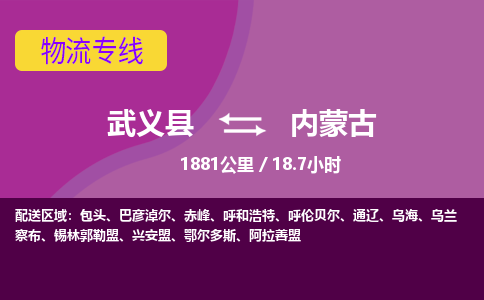 物流专线

武义县 内蒙古

1881公里 / 18.7小时

配送区域：包头、巴彦淖尔、赤峰、呼和浩特、呼伦贝尔、通辽、乌海、乌兰察布、锡林郭勒盟、兴安盟、鄂尔多斯、阿拉善盟